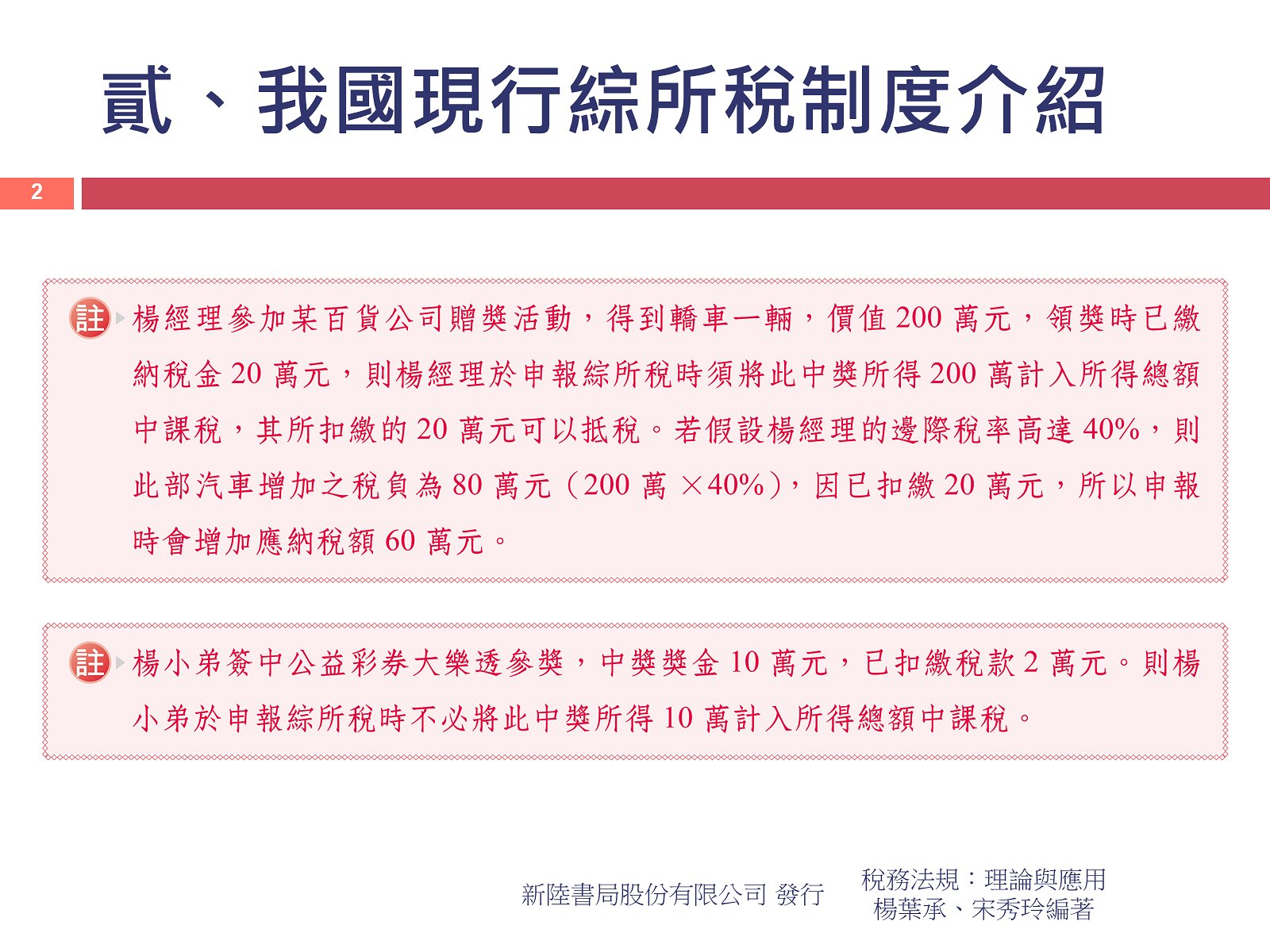 貳、我國現行綜所稅制度介紹

2

註 楊經理參加某百貨公司贈獎活動，得到轎車一輛，價值 200 萬元，領獎時已繳納稅金 20 萬元，則楊經理於申報綜所稅時須將此中獎所得 200 萬計入所得總額中課稅，其所扣繳的 20 萬元可以抵稅。若假設楊經理的邊際稅率高達 40%，則此部汽車增加之稅負為 80 萬元（200 萬 ×40%），因已扣繳 20 萬元，所以申報時會增加應納稅額 60 萬元。

註 楊小弟簽中公益彩券大樂透參獎，中獎獎金 10 萬元，已扣繳稅款 2 萬元。則楊小弟於申報綜所稅時不必將此中獎所得 10 萬計入所得總額中課稅。

新陸書局股份有限公司 發行

稅務法規：理論與應用
楊葉承、宋秀玲編著